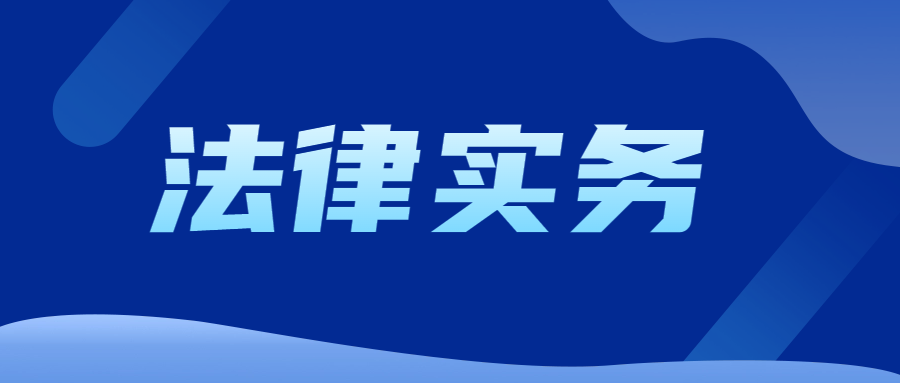 法律实务